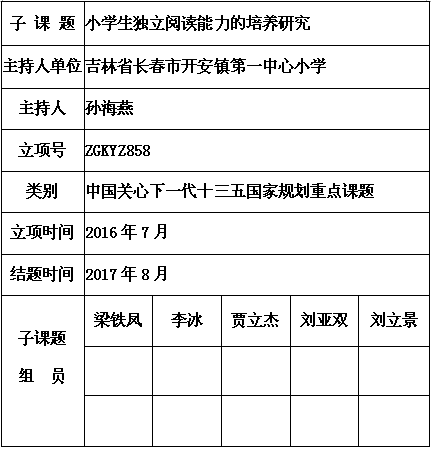 | 子 课 题 | 小学生独立阅读能力的培养研究 | | | | |
|---|---|---|---|---|---|
| 主持人单位 | 吉林省长春市开安镇第一中心小学 | | | | |
| 主持人 | 孙海燕 | | | | |
| 立项号 | ZGKYZ858 | | | | |
| 类别 | 中国关心下一代十三五国家规划重点课题 | | | | |
| 立项时间 | 2016 年 7 月 | | | | |
| 结题时间 | 2017 年 8 月 | | | | |
| 子课题 组 员 | 梁铁凤 | 李冰 | 贾立杰 | 刘亚双 | 刘立景 |
| | | | | | |
| | | | | | |